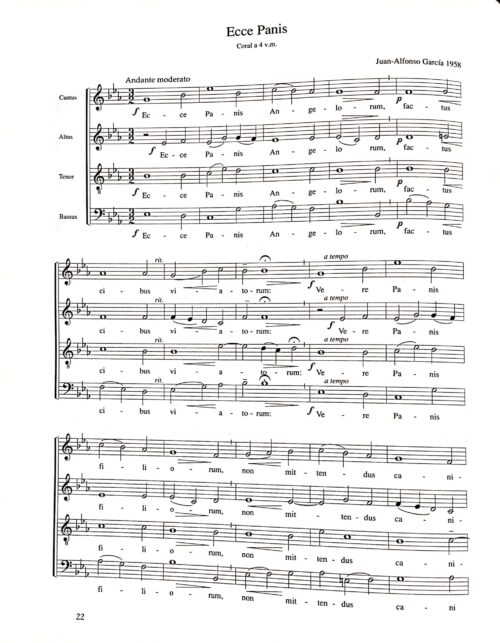 Ecce Panis

Coral a 4 v.m.

Juan-Alfonso García 1958

Andante moderato

Cantus

f Ec - ce Pa - nis An - ge - lo - rum, p fac - tus

Altus

f Ec - ce Pa - nis An - ge - lo rum, p fac - tus

Tenor

f Ec - ce Pa - nis An - ge - lo - rum, p fac - tus

Bassus

f Ec - ce Pa - nis An - ge - lo - rum, p fac - tus

rit. a tempo

ci - bus vi - a - to - rum: f Ve - re Pa - nis

rit. a tempo

ci - bus vi - a - to - rum: f Ve - re Pa - nis

rit. a tempo

ci - bus vi - a - to - rum: f Ve - re Pa - nis

rit. a tempo

ci - bus vi - a - to - rum: f Ve - re Pa - nis

fi - li - o - rum, non mit - ten - dus ca - ni -

fi - li - o - rum, non mit - ten - dus ca - ni -

fi - li - o - rum, non mit - ten - dus ca - ni -

fi - li - o - rum, non mit - ten - dus ca - ni

22